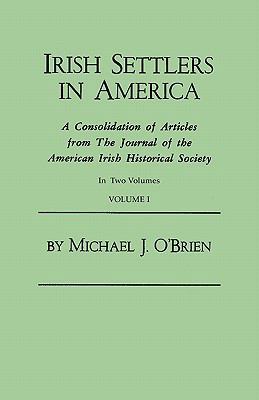 IRISH SETTLERS IN AMERICA

A Consolidation of Articles from The Journal of the American Irish Historical Society

In Two Volumes

VOLUME I

BY MICHAEL J. O'BRIEN